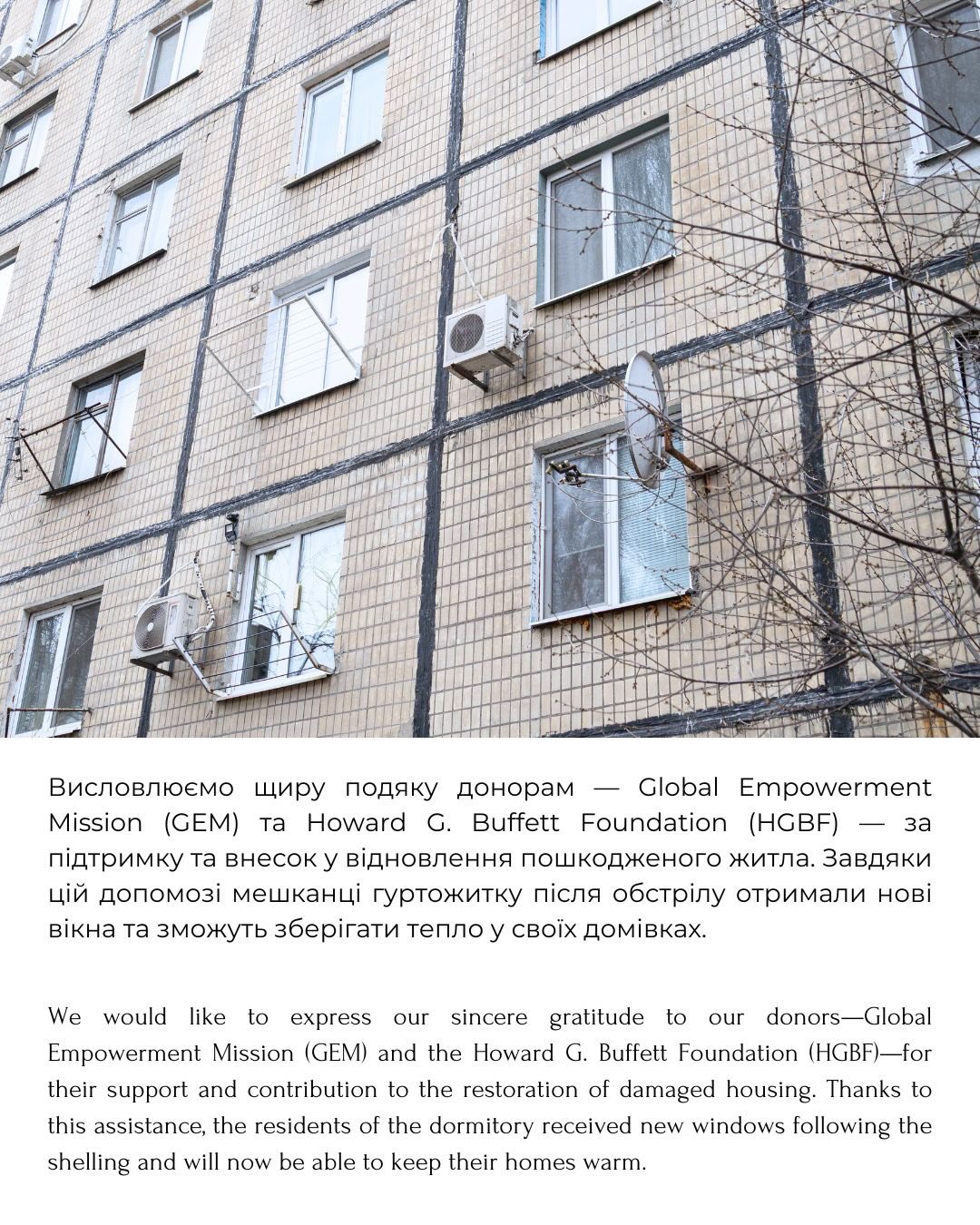 Висловлюємо щиру подяку донорам — Global Empowerment Mission (GEM) та Howard G. Buffett Foundation (HGBF) — за підтримку та внесок у відновлення пошкодженого житла. Завдяки цій допомозі мешканці гуртожитку після обстрілу отримали нові вікна та зможуть зберігати тепло у своїх домівках.

We would like to express our sincere gratitude to our donors—Global Empowerment Mission (GEM) and the Howard G. Buffett Foundation (HGBF)—for their support and contribution to the restoration of damaged housing. Thanks to this assistance, the residents of the dormitory received new windows following the shelling and will now be able to keep their homes warm.